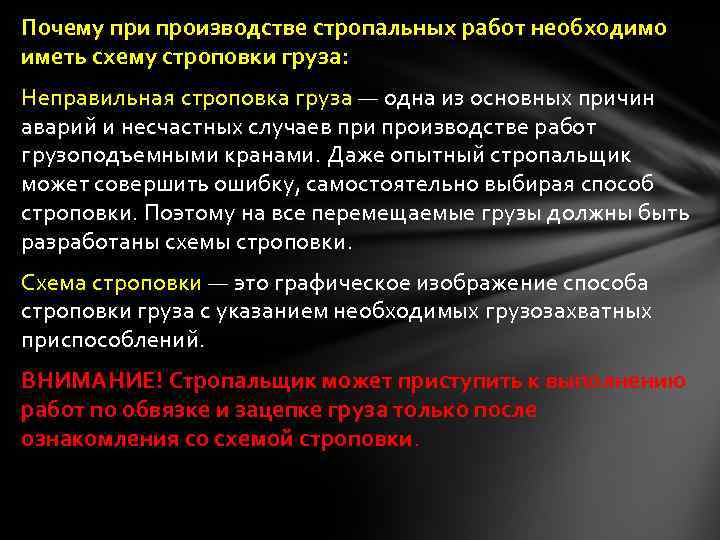 Почему при производстве стропальных работ необходимо иметь схему строповки груза:

Неправильная строповка груза — одна из основных причин аварий и несчастных случаев при производстве работ грузоподъемными кранами. Даже опытный стропальщик может совершить ошибку, самостоятельно выбирая способ строповки. Поэтому на все перемещаемые грузы должны быть разработаны схемы строповки.

Схема строповки — это графическое изображение способа строповки груза с указанием необходимых грузозахватных приспособлений.

ВНИМАНИЕ! Стропальщик может приступить к выполнению работ по обвязке и зацепке груза только после ознакомления со схемой строповки.